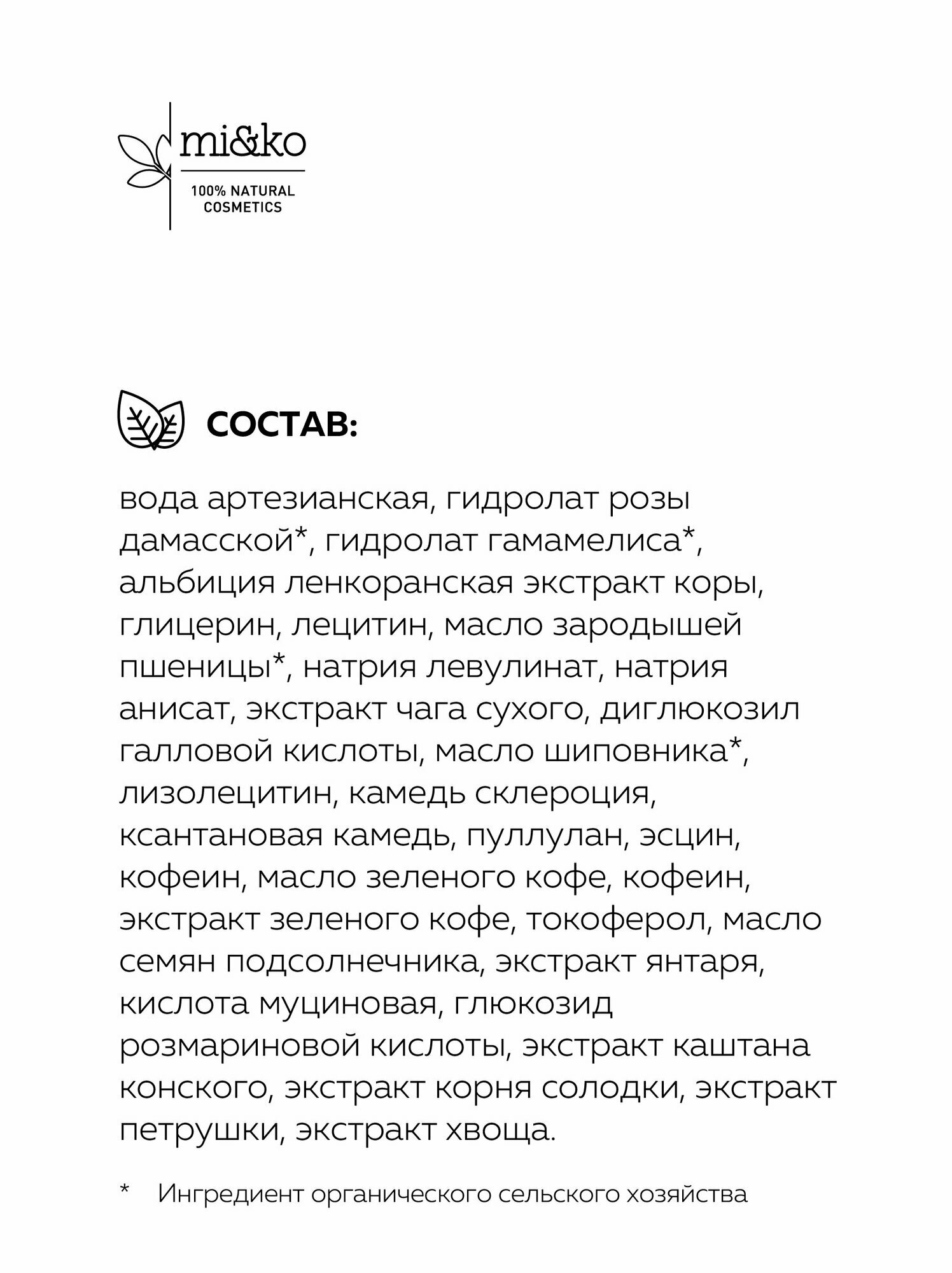 mi&ko

100% NATURAL COSMETICS

СОСТАВ:

вода артезианская, гидролат розы дамасской*, гидролат гамамелиса*, альбиция ленкоранская экстракт коры, глицерин, лецитин, масло зародышей пшеницы*, натрия левулинат, натрия анисат, экстракт чага сухого, диглюкозил галловой кислоты, масло шиповника*, лизолецитин, камедь склероция, ксантановая камедь, пуллулан, эсцин, кофеин, масло зеленого кофе, кофеин, экстракт зеленого кофе, токоферол, масло семян подсолнечника, экстракт янтаря, кислота муциновая, глюкозид розмариновой кислоты, экстракт каштана конского, экстракт корня солодки, экстракт петрушки, экстракт хвоща.

* Ингредиент органического сельского хозяйства